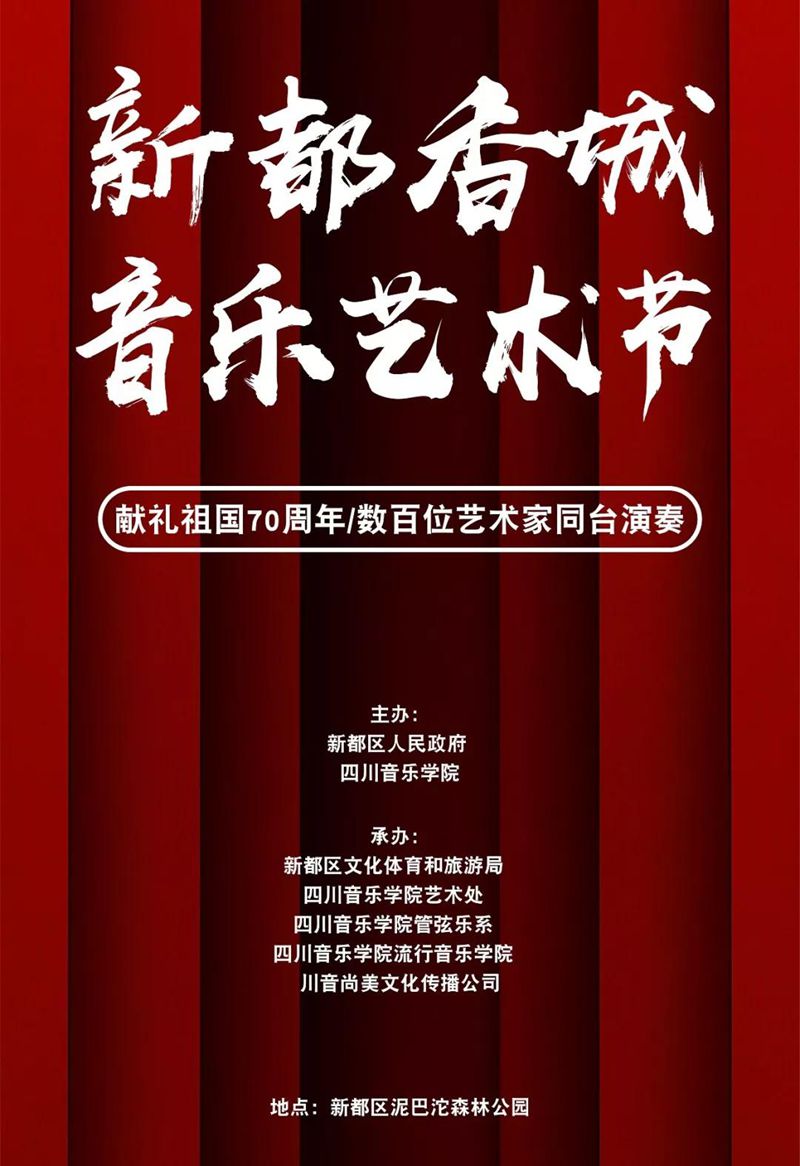 新都香城
音乐艺术节

献礼祖国70周年/数百位艺术家同台演奏

主办:
新都区人民政府
四川音乐学院

承办:
新都区文化体育和旅游局
四川音乐学院艺术处
四川音乐学院管弦乐系
四川音乐学院流行音乐学院
川音尚美文化传播公司

地点:新都区泥巴沱森林公园